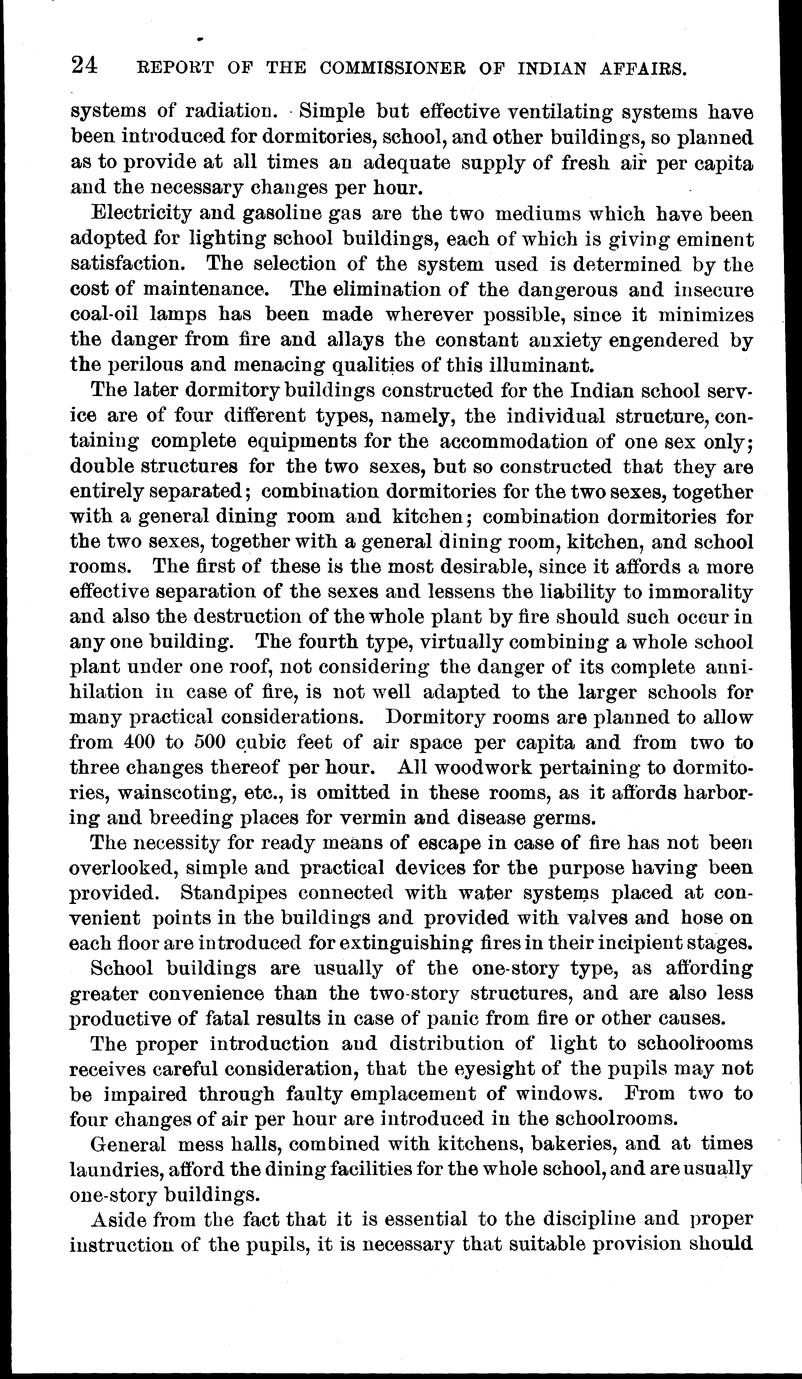 24 REPORT OF THE COMMISSIONER OF INDIAN AFFAIRS.

systems of radiation. Simple but effective ventilating systems have been introduced for dormitories, school, and other buildings, so planned as to provide at all times an adequate supply of fresh air per capita and the necessary changes per hour.

Electricity and gasoline gas are the two mediums which have been adopted for lighting school buildings, each of which is giving eminent satisfaction. The selection of the system used is determined by the cost of maintenance. The elimination of the dangerous and insecure coal-oil lamps has been made wherever possible, since it minimizes the danger from fire and allays the constant anxiety engendered by the perilous and menacing qualities of this illuminant.

The later dormitory buildings constructed for the Indian school service are of four different types, namely, the individual structure, containing complete equipments for the accommodation of one sex only; double structures for the two sexes, but so constructed that they are entirely separated; combination dormitories for the two sexes, together with a general dining room and kitchen; combination dormitories for the two sexes, together with a general dining room, kitchen, and school rooms. The first of these is the most desirable, since it affords a more effective separation of the sexes and lessens the liability to immorality and also the destruction of the whole plant by fire should such occur in any one building. The fourth type, virtually combining a whole school plant under one roof, not considering the danger of its complete annihilation in case of fire, is not well adapted to the larger schools for many practical considerations. Dormitory rooms are planned to allow from 400 to 500 cubic feet of air space per capita and from two to three changes thereof per hour. All woodwork pertaining to dormitories, wainscoting, etc., is omitted in these rooms, as it affords harboring and breeding places for vermin and disease germs.

The necessity for ready means of escape in case of fire has not been overlooked, simple and practical devices for the purpose having been provided. Standpipes connected with water systems placed at convenient points in the buildings and provided with valves and hose on each floor are introduced for extinguishing fires in their incipient stages.

School buildings are usually of the one-story type, as affording greater convenience than the two-story structures, and are also less productive of fatal results in case of panic from fire or other causes.

The proper introduction and distribution of light to schoolrooms receives careful consideration, that the eyesight of the pupils may not be impaired through faulty emplacement of windows. From two to four changes of air per hour are introduced in the schoolrooms.

General mess halls, combined with kitchens, bakeries, and at times laundries, afford the dining facilities for the whole school, and are usually one-story buildings.

Aside from the fact that it is essential to the discipline and proper instruction of the pupils, it is necessary that suitable provision should